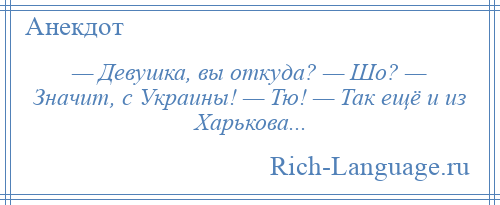 Анекдот

— Девушка, вы откуда? — Шо? — Значит, с Украины! — Тю! — Так ещё и из Харькова...

Rich-Language.ru